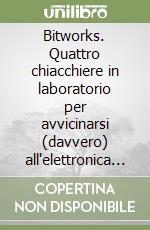 unilibro

Bitworks. Quattro chiacchiere in laboratorio per avvicinarsi (davvero) all'elettronica…

COPERTINA NON DISPONIBILE